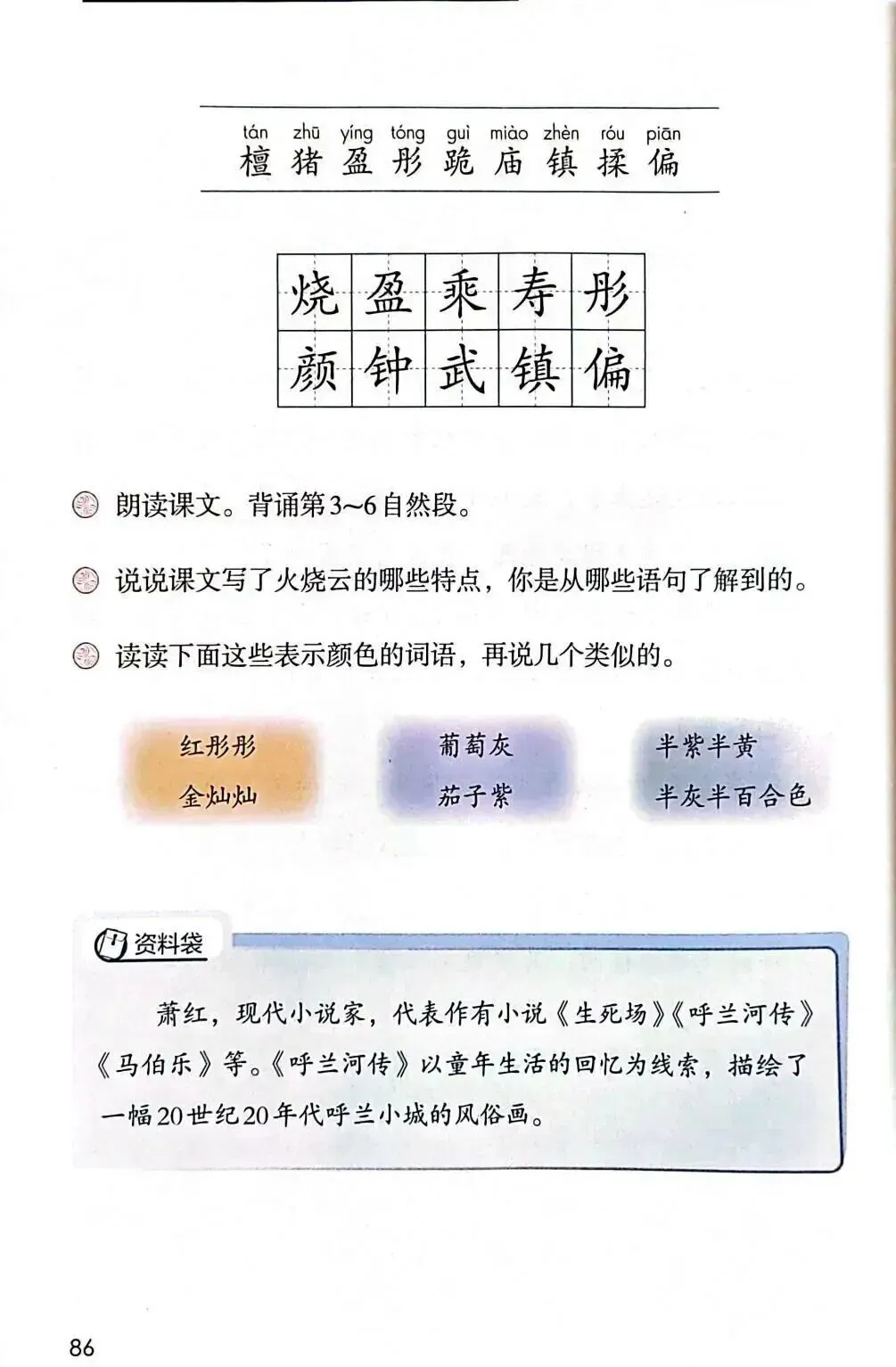 tán zhū yíng tóng guì miào zhèn róu piān
檀 猪 盈 彤 跪 庙 镇 揉 偏

| 烧 | 盈 | 乘 | 寿 | 彤 |
|---|---|---|---|---|
| 颜 | 钟 | 武 | 镇 | 偏 |

朗读课文。背诵第3~6自然段。

说说课文写了火烧云的哪些特点，你是从哪些语句了解到的。

读读下面这些表示颜色的词语，再说几个类似的。

红彤彤
金灿灿

葡萄灰
茄子紫

半紫半黄
半灰半百合色

资料袋

萧红，现代小说家，代表作有小说《生死场》《呼兰河传》《马伯乐》等。《呼兰河传》以童年生活的回忆为线索，描绘了一幅20世纪20年代呼兰小城的风俗画。

86